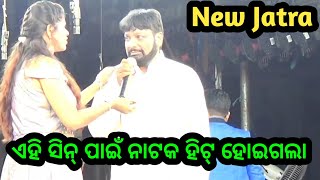 New Jatra

ଏହି ସିନ୍ ପାଇଁ ନାଟକ ହିଟ୍ ହୋଇଗଲା